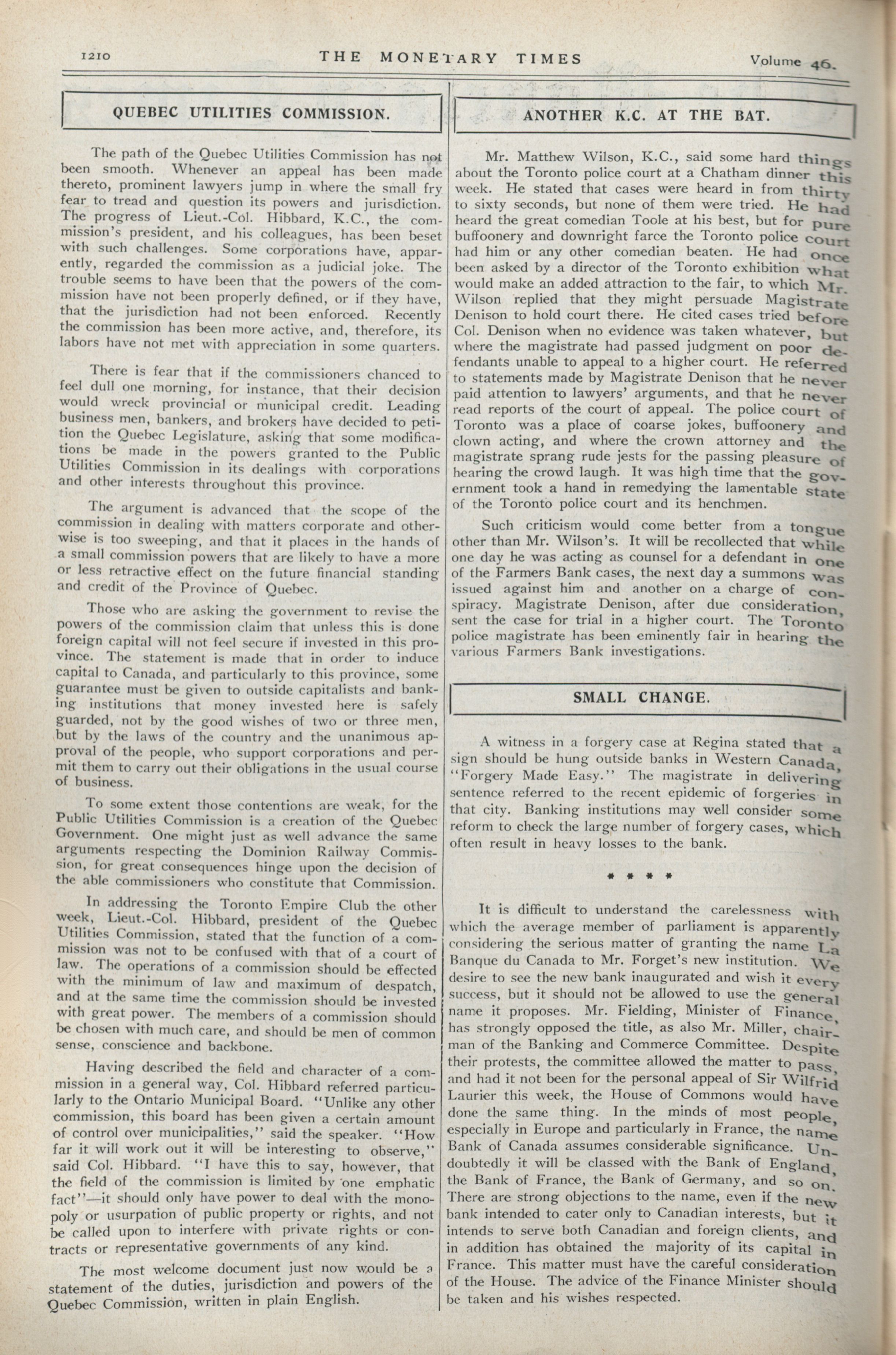 1210 THE MONETARY TIMES Volume 46.

QUEBEC UTILITIES COMMISSION.

The path of the Quebec Utilities Commission has not been smooth. Whenever an appeal has been made thereto, prominent lawyers jump in where the small fry fear to tread and question its powers and jurisdiction. The progress of Lieut.-Col. Hibbard, K.C., the commission's president, and his colleagues, has been beset with such challenges. Some corporations have, apparently, regarded the commission as a judicial joke. The trouble seems to have been that the powers of the commission have not been properly defined, or if they have, that the jurisdiction had not been enforced. Recently the commission has been more active, and, therefore, its labors have not met with appreciation in some quarters.

There is fear that if the commissioners chanced to feel dull one morning, for instance, that their decision would wreck provincial or municipal credit. Leading business men, bankers, and brokers have decided to petition the Quebec Legislature, asking that some modifications be made in the powers granted to the Public Utilities Commission in its dealings with corporations and other interests throughout this province.

The argument is advanced that the scope of the commission in dealing with matters corporate and otherwise is too sweeping, and that it places in the hands of a small commission powers that are likely to have a more or less retractive effect on the future financial standing and credit of the Province of Quebec.

Those who are asking the government to revise the powers of the commission claim that unless this is done foreign capital will not feel secure if invested in this province. The statement is made that in order to induce capital to Canada, and particularly to this province, some guarantee must be given to outside capitalists and banking institutions that money invested here is safely guarded, not by the good wishes of two or three men, but by the laws of the country and the unanimous approval of the people, who support corporations and permit them to carry out their obligations in the usual course of business.

To some extent those contentions are weak, for the Public Utilities Commission is a creation of the Quebec Government. One might just as well advance the same arguments respecting the Dominion Railway Commission, for great consequences hinge upon the decision of the able commissioners who constitute that Commission.

In addressing the Toronto Empire Club the other week, Lieut.-Col. Hibbard, president of the Quebec Utilities Commission, stated that the function of a commission was not to be confused with that of a court of law. The operations of a commission should be effected with the minimum of law and maximum of despatch, and at the same time the commission should be invested with great power. The members of a commission should be chosen with much care, and should be men of common sense, conscience and backbone.

Having described the field and character of a commission in a general way, Col. Hibbard referred particularly to the Ontario Municipal Board. "Unlike any other commission, this board has been given a certain amount of control over municipalities," said the speaker. "How far it will work out it will be interesting to observe," said Col. Hibbard. "I have this to say, however, that the field of the commission is limited by one emphatic fact"—it should only have power to deal with the monopoly or usurpation of public property or rights, and not be called upon to interfere with private rights or contracts or representative governments of any kind.

The most welcome document just now would be a statement of the duties, jurisdiction and powers of the Quebec Commission, written in plain English.

ANOTHER K.C. AT THE BAT.

Mr. Matthew Wilson, K.C., said some hard things about the Toronto police court at a Chatham dinner this week. He stated that cases were heard in from thirty to sixty seconds, but none of them were tried. He had heard the great comedian Toole at his best, but for pure buffoonery and downright farce the Toronto police court had him or any other comedian beaten. He had once been asked by a director of the Toronto exhibition what would make an added attraction to the fair, to which Mr. Wilson replied that they might persuade Magistrate Denison to hold court there. He cited cases tried before Col. Denison when no evidence was taken whatever, but where the magistrate had passed judgment on poor defendants unable to appeal to a higher court. He referred to statements made by Magistrate Denison that he never paid attention to lawyers' arguments, and that he never read reports of the court of appeal. The police court of Toronto was a place of coarse jokes, buffoonery and clown acting, and where the crown attorney and the magistrate sprang rude jests for the passing pleasure of hearing the crowd laugh. It was high time that the government took a hand in remedying the lamentable state of the Toronto police court and its henchmen.

Such criticism would come better from a tongue other than Mr. Wilson's. It will be recollected that while one day he was acting as counsel for a defendant in one of the Farmers Bank cases, the next day a summons was issued against him and another on a charge of conspiracy. Magistrate Denison, after due consideration, sent the case for trial in a higher court. The Toronto police magistrate has been eminently fair in hearing the various Farmers Bank investigations.

SMALL CHANGE.

A witness in a forgery case at Regina stated that a sign should be hung outside banks in Western Canada, "Forgery Made Easy." The magistrate in delivering sentence referred to the recent epidemic of forgeries in that city. Banking institutions may well consider some reform to check the large number of forgery cases, which often result in heavy losses to the bank.

* * * *

It is difficult to understand the carelessness with which the average member of parliament is apparently considering the serious matter of granting the name La Banque du Canada to Mr. Forget's new institution. We desire to see the new bank inaugurated and wish it every success, but it should not be allowed to use the general name it proposes. Mr. Fielding, Minister of Finance, has strongly opposed the title, as also Mr. Miller, chairman of the Banking and Commerce Committee. Despite their protests, the committee allowed the matter to pass, and had it not been for the personal appeal of Sir Wilfrid Laurier this week, the House of Commons would have done the same thing. In the minds of most people, especially in Europe and particularly in France, the name Bank of Canada assumes considerable significance. Undoubtedly it will be classed with the Bank of England, the Bank of France, the Bank of Germany, and so on. There are strong objections to the name, even if the new bank intended to cater only to Canadian interests, but it intends to serve both Canadian and foreign clients, and in addition has obtained the majority of its capital in France. This matter must have the careful consideration of the House. The advice of the Finance Minister should be taken and his wishes respected.